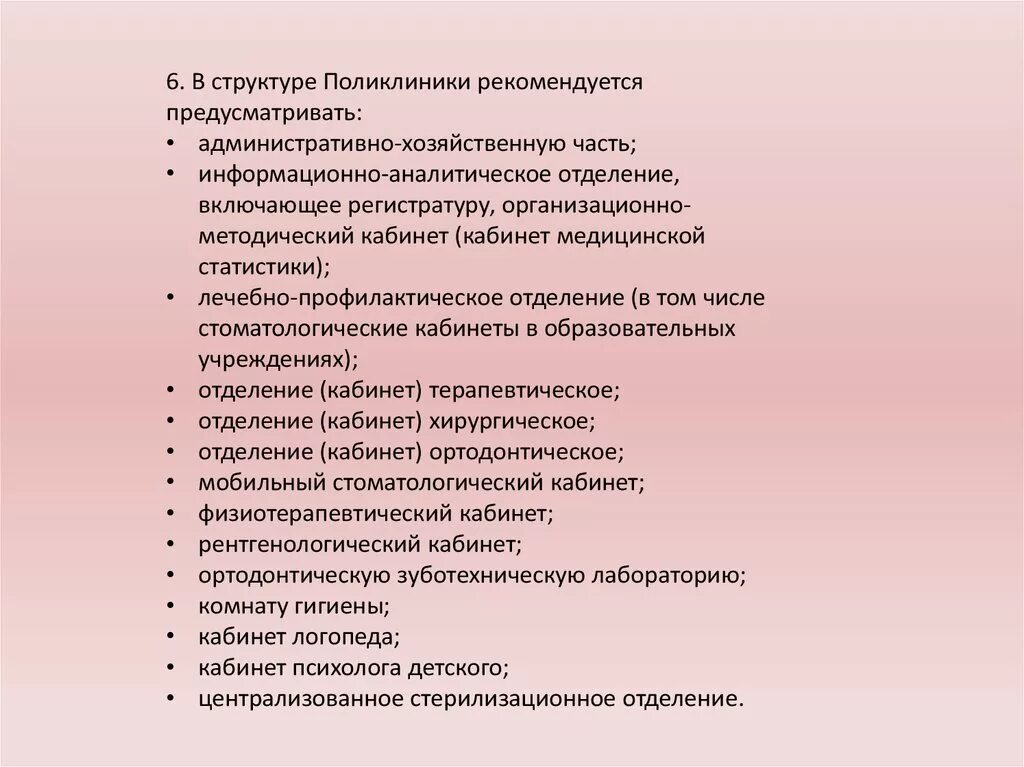 6. В структуре Поликлиники рекомендуется предусматривать:
• административно-хозяйственную часть;
• информационно-аналитическое отделение, включающее регистратуру, организационно-методический кабинет (кабинет медицинской статистики);
• лечебно-профилактическое отделение (в том числе стоматологические кабинеты в образовательных учреждениях);
• отделение (кабинет) терапевтическое;
• отделение (кабинет) хирургическое;
• отделение (кабинет) ортодонтическое;
• мобильный стоматологический кабинет;
• физиотерапевтический кабинет;
• рентгенологический кабинет;
• ортодонтическую зуботехническую лабораторию;
• комнату гигиены;
• кабинет логопеда;
• кабинет психолога детского;
• централизованное стерилизационное отделение.